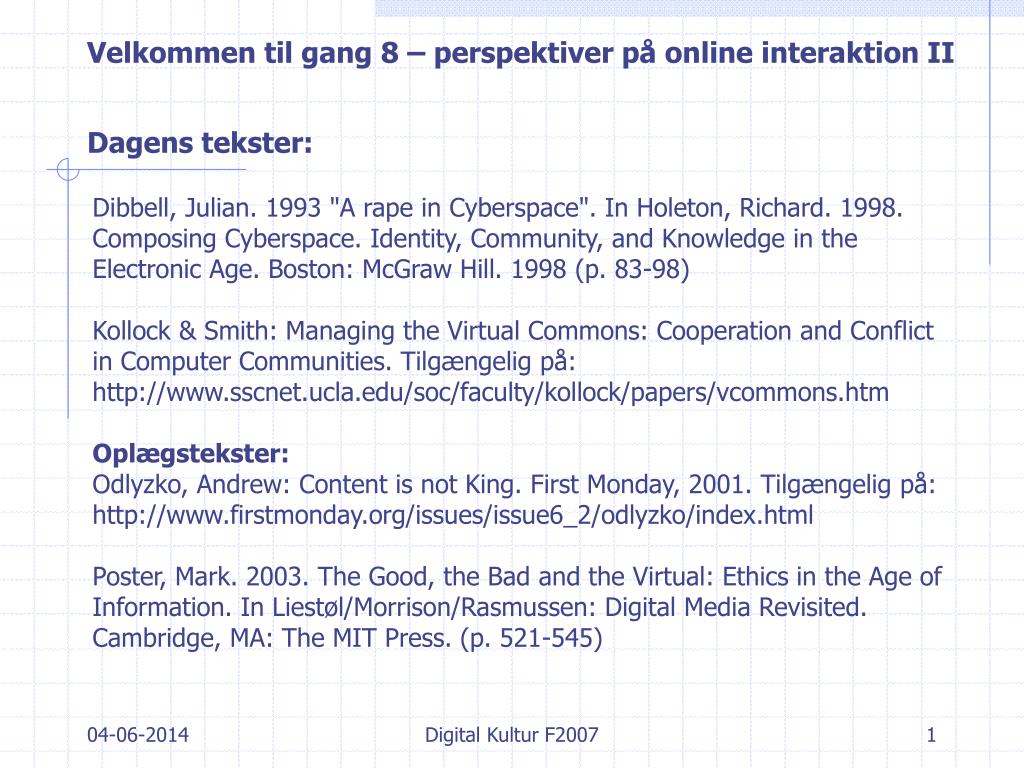 Velkommen til gang 8 – perspektiver på online interaktion II

Dagens tekster:

Dibbell, Julian. 1993 "A rape in Cyberspace". In Holeton, Richard. 1998. Composing Cyberspace. Identity, Community, and Knowledge in the Electronic Age. Boston: McGraw Hill. 1998 (p. 83-98)

Kollock & Smith: Managing the Virtual Commons: Cooperation and Conflict in Computer Communities. Tilgængelig på: http://www.sscnet.ucla.edu/soc/faculty/kollock/papers/vcommons.htm

Oplægstekster:
Odlyzko, Andrew: Content is not King. First Monday, 2001. Tilgængelig på: http://www.firstmonday.org/issues/issue6_2/odlyzko/index.html

Poster, Mark. 2003. The Good, the Bad and the Virtual: Ethics in the Age of Information. In Liestøl/Morrison/Rasmussen: Digital Media Revisited. Cambridge, MA: The MIT Press. (p. 521-545)

04-06-2014

Digital Kultur F2007

1